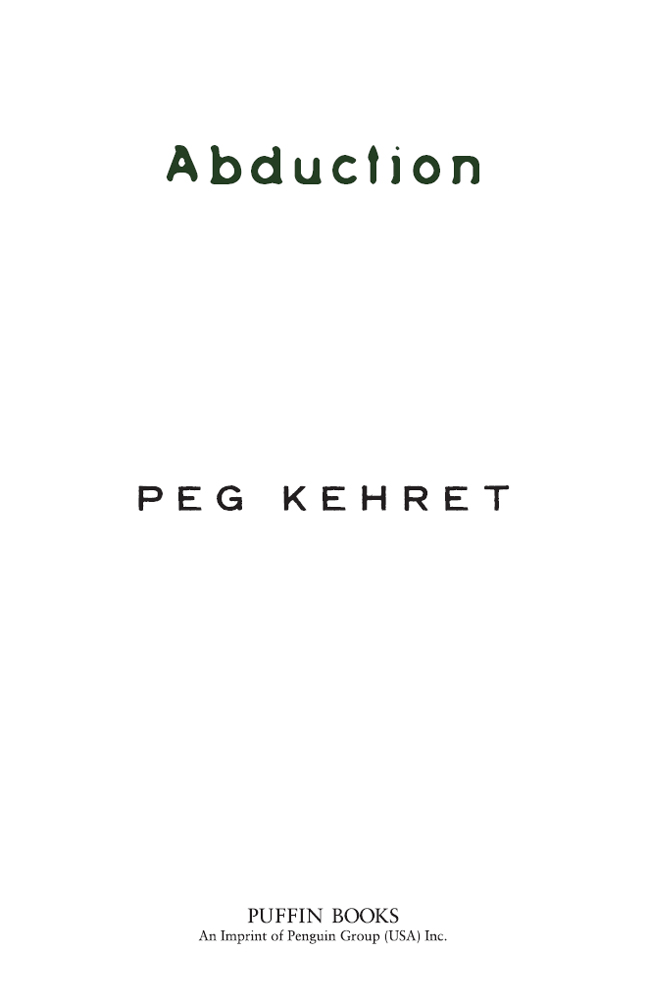 Abduction

PEG KEHRET

PUFFIN BOOKS
An Imprint of Penguin Group (USA) Inc.